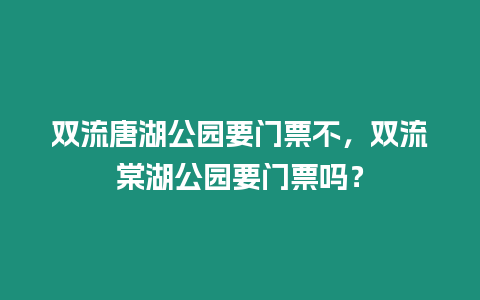 双流唐湖公园要门票不，双流棠湖公园要门票吗？